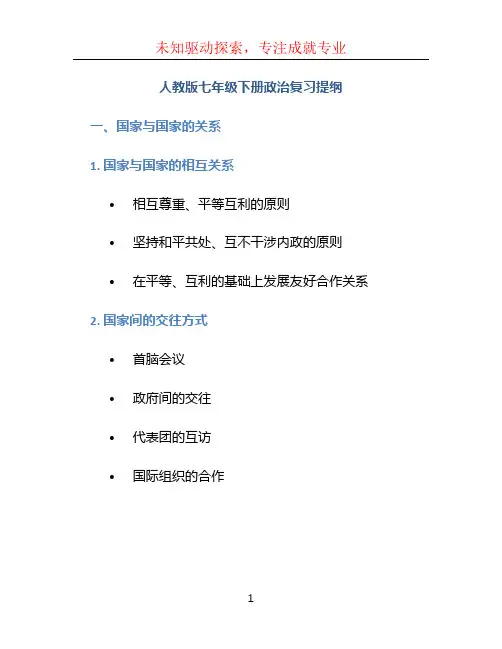 未知驱动探索，专注成就专业

人教版七年级下册政治复习提纲

一、国家与国家的关系

1.国家与国家的相互关系

• 相互尊重、平等互利的原则

• 坚持和平共处、互不干涉内政的原则

• 在平等、互利的基础上发展友好合作关系

2.国家间的交往方式

• 首脑会议

• 政府间的交往

• 代表团的互访

• 国际组织的合作

1